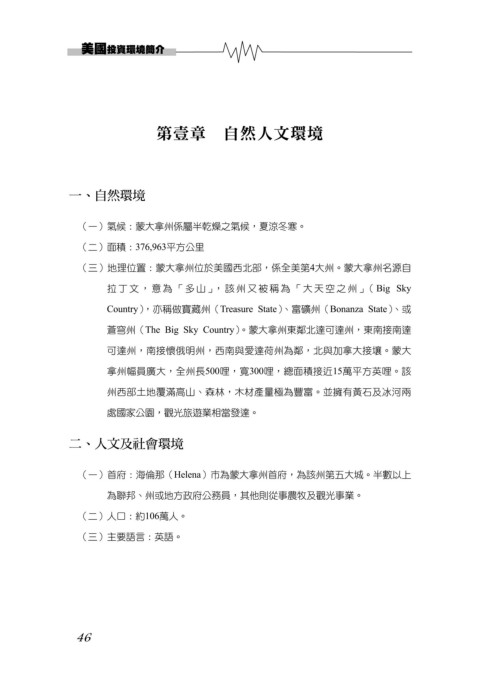 美國投資環境簡介

第壹章　自然人文環境

一、自然環境

（一）氣候：蒙大拿州係屬半乾燥之氣候，夏涼冬寒。

（二）面積：376,963平方公里

（三）地理位置：蒙大拿州位於美國西北部，係全美第4大州。蒙大拿州名源自拉丁文，意為「多山」，該州又被稱為「大天空之州」（Big Sky Country），亦稱做寶藏州（Treasure State）、富礦州（Bonanza State）、或蒼穹州（The Big Sky Country）。蒙大拿州東鄰北達可達州，東南接南達可達州，南接懷俄明州，西南與愛達荷州為鄰，北與加拿大接壤。蒙大拿州幅員廣大，全州長500哩，寬300哩，總面積接近15萬平方英哩。該州西部土地覆滿高山、森林，木材產量極為豐富。並擁有黃石及冰河兩處國家公園，觀光旅遊業相當發達。

二、人文及社會環境

（一）首府：海倫那（Helena）市為蒙大拿州首府，為該州第五大城。半數以上為聯邦、州或地方政府公務員，其他則從事農牧及觀光事業。

（二）人口：約106萬人。

（三）主要語言：英語。

46